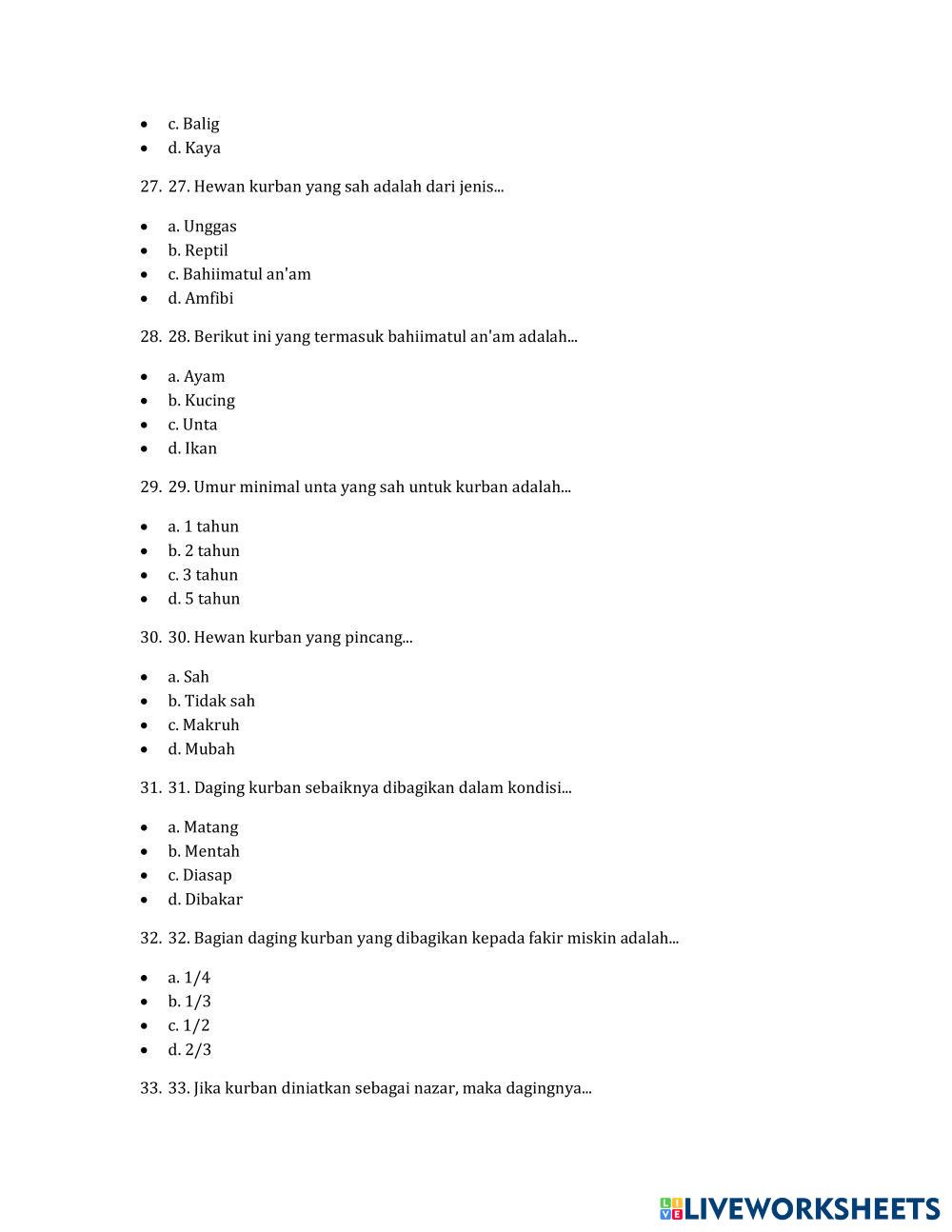 - c. Balig
- d. Kaya

27. 27. Hewan kurban yang sah adalah dari jenis...

- a. Unggas
- b. Reptil
- c. Bahiimatul an'am
- d. Amfibi

28. 28. Berikut ini yang termasuk bahiimatul an'am adalah...

- a. Ayam
- b. Kucing
- c. Unta
- d. Ikan

29. 29. Umur minimal unta yang sah untuk kurban adalah...

- a. 1 tahun
- b. 2 tahun
- c. 3 tahun
- d. 5 tahun

30. 30. Hewan kurban yang pincang...

- a. Sah
- b. Tidak sah
- c. Makruh
- d. Mubah

31. 31. Daging kurban sebaiknya dibagikan dalam kondisi...

- a. Matang
- b. Mentah
- c. Diasap
- d. Dibakar

32. 32. Bagian daging kurban yang dibagikan kepada fakir miskin adalah...

- a. 1/4
- b. 1/3
- c. 1/2
- d. 2/3

33. 33. Jika kurban diniatkan sebagai nazar, maka dagingnya...

LIVEWORKSHEETS